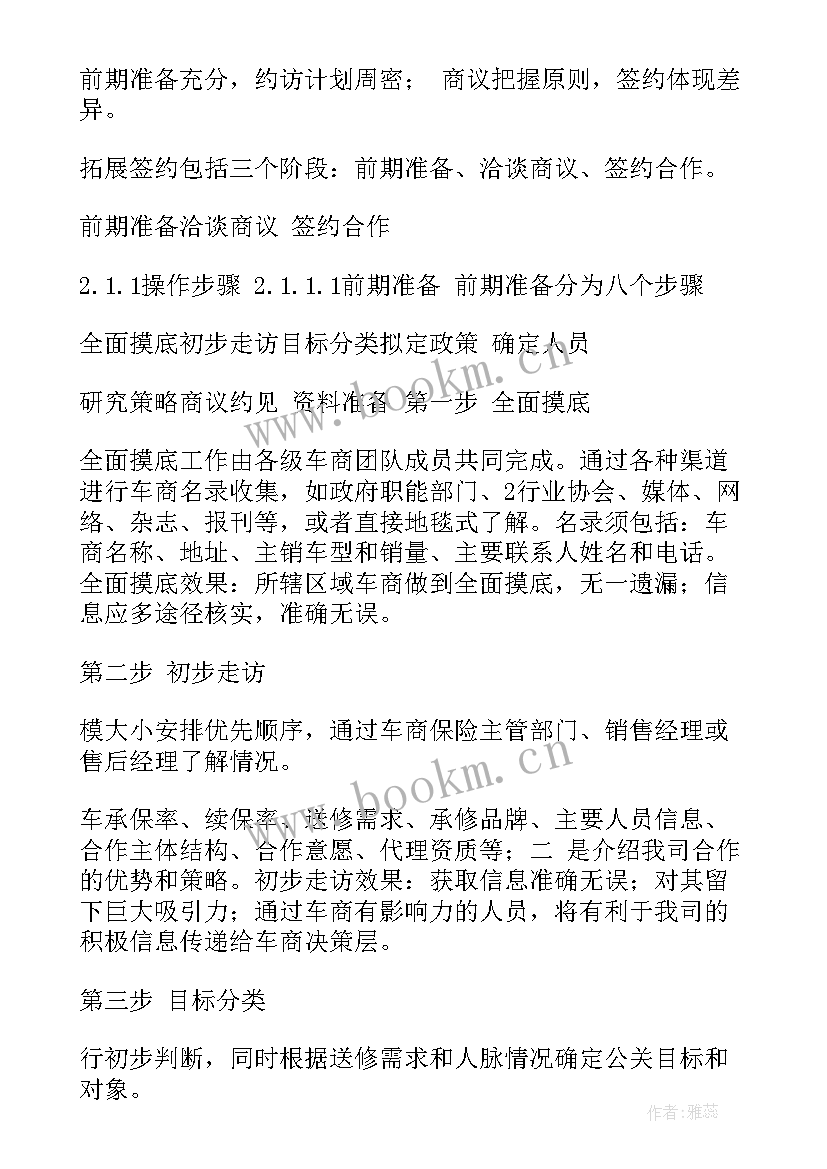 前期准备充分，约访计划周密；　商议把握原则，签约体现差异。

拓展签约包括三个阶段：前期准备、洽谈商议、签约合作。

前期准备洽谈商议 签约合作

2.1.1操作步骤 2.1.1.1前期准备 前期准备分为八个步骤

全面摸底初步走访目标分类拟定政策 确定人员

研究策略商议约见 资料准备 第一步 全面摸底

全面摸底工作由各级车商团队成员共同完成。通过各种渠道进行车商名录收集，如政府职能部门、2行业协会、媒体、网络、杂志、报刊等，或者直接地毯式了解。名录须包括：车商名称、地址、主销车型和销量、主要联系人姓名和电话。全面摸底效果：所辖区域车商做到全面摸底，无一遗漏；信息应多途径核实，准确无误。

第二步 初步走访

模大小安排优先顺序，通过车商保险主管部门、销售经理或售后经理了解情况。

车承保率、续保率、送修需求、承修品牌、主要人员信息、合作主体结构、合作意愿、代理资质等；二 是介绍我司合作的优势和策略。初步走访效果：获取信息准确无误；对其留下巨大吸引力；通过车商有影响力的人员，将有利于我司的积极信息传递给车商决策层。

第三步 目标分类

行初步判断，同时根据送修需求和人脉情况确定公关目标和对象。

www.bookm.cn

www.bookm.cn

作者：雅蕊